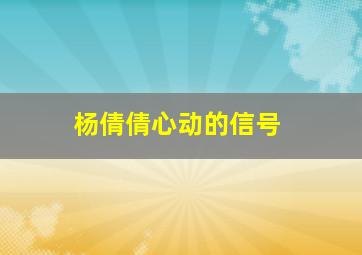 杨倩倩心动的信号